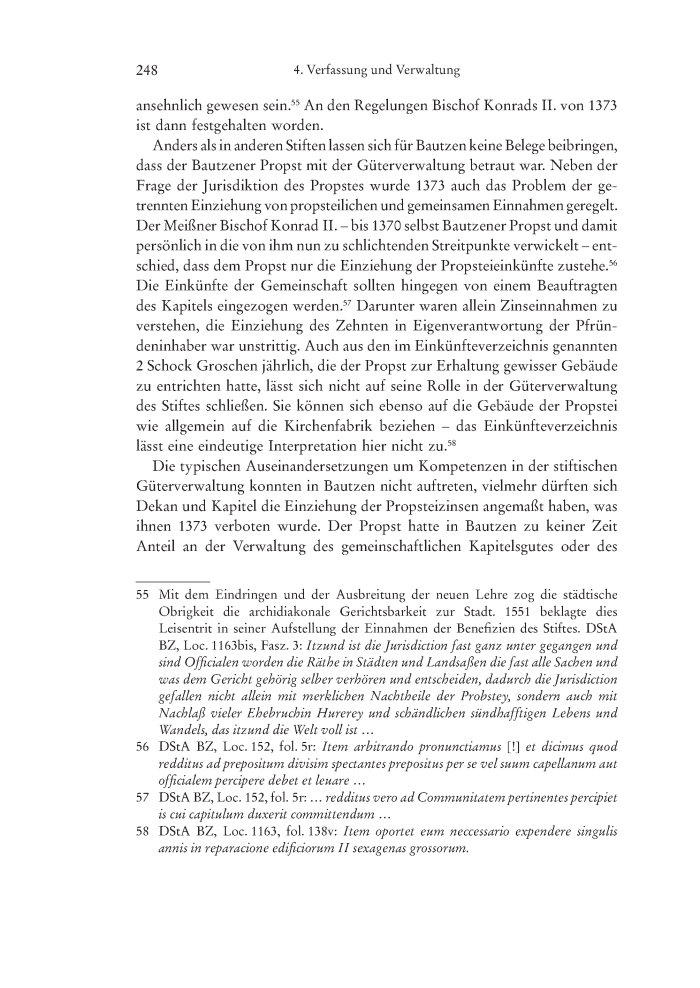 248 4. Verfassung und Verwaltung

ansehnlich gewesen sein.$^{55}$ An den Regelungen Bischof Konrads II. von 1373 ist dann festgehalten worden.

Anders als in anderen Stiften lassen sich für Bautzen keine Belege beibringen, dass der Bautzener Propst mit der Güterverwaltung betraut war. Neben der Frage der Jurisdiktion des Propstes wurde 1373 auch das Problem der getrennten Einziehung von propsteilichen und gemeinsamen Einnahmen geregelt. Der Meißner Bischof Konrad II. – bis 1370 selbst Bautzener Propst und damit persönlich in die von ihm nun zu schlichtenden Streitpunkte verwickelt – entschied, dass dem Propst nur die Einziehung der Propsteieinkünfte zustehe.$^{56}$ Die Einkünfte der Gemeinschaft sollten hingegen von einem Beauftragten des Kapitels eingezogen werden.$^{57}$ Darunter waren allein Zinseinnahmen zu verstehen, die Einziehung des Zehnten in Eigenverantwortung der Pfründeninhaber war unstrittig. Auch aus den im Einkünfteverzeichnis genannten 2 Schock Groschen jährlich, die der Propst zur Erhaltung gewisser Gebäude zu entrichten hatte, lässt sich nicht auf seine Rolle in der Güterverwaltung des Stiftes schließen. Sie können sich ebenso auf die Gebäude der Propstei wie allgemein auf die Kirchenfabrik beziehen – das Einkünfteverzeichnis lässt eine eindeutige Interpretation hier nicht zu.$^{58}$

Die typischen Auseinandersetzungen um Kompetenzen in der stiftischen Güterverwaltung konnten in Bautzen nicht auftreten, vielmehr dürften sich Dekan und Kapitel die Einziehung der Propsteizinsen angemaßt haben, was ihnen 1373 verboten wurde. Der Propst hatte in Bautzen zu keiner Zeit Anteil an der Verwaltung des gemeinschaftlichen Kapitelsgutes oder des

55 Mit dem Eindringen und der Ausbreitung der neuen Lehre zog die städtische Obrigkeit die archidiakonale Gerichtsbarkeit zur Stadt. 1551 beklagte dies Leisentrit in seiner Aufstellung der Einnahmen der Benefizien des Stiftes. DStA BZ, Loc. 1163bis, Fasz. 3: Itzund ist die Jurisdiction fast ganz unter gegangen und sind Officialen worden die Räthe in Städten und Landsaßen die fast alle Sachen und was dem Gericht gehörig selber verhören und entscheiden, dadurch die Jurisdiction gefallen nicht allein mit merklichen Nachtheile der Probstey, sondern auch mit Nachlaß vieler Ehebruchin Hurerey und schändlichen sündhafftigen Lebens und Wandels, das itzund die Welt voll ist …

56 DStA BZ, Loc. 152, fol. 5r: Item arbitrando pronunctiamus [!] et dicimus quod redditus ad prepositum divisim spectantes prepositus per se vel suum capellanum aut officialem percipere debet et leuare …

57 DStA BZ, Loc. 152, fol. 5r: … redditus vero ad Communitatem pertinentes percipiet is cui capitulum duxerit committendum …

58 DStA BZ, Loc. 1163, fol. 138v: Item oportet eum neccessario expendere singulis annis in reparacione edificiorum II sexagenas grossorum.